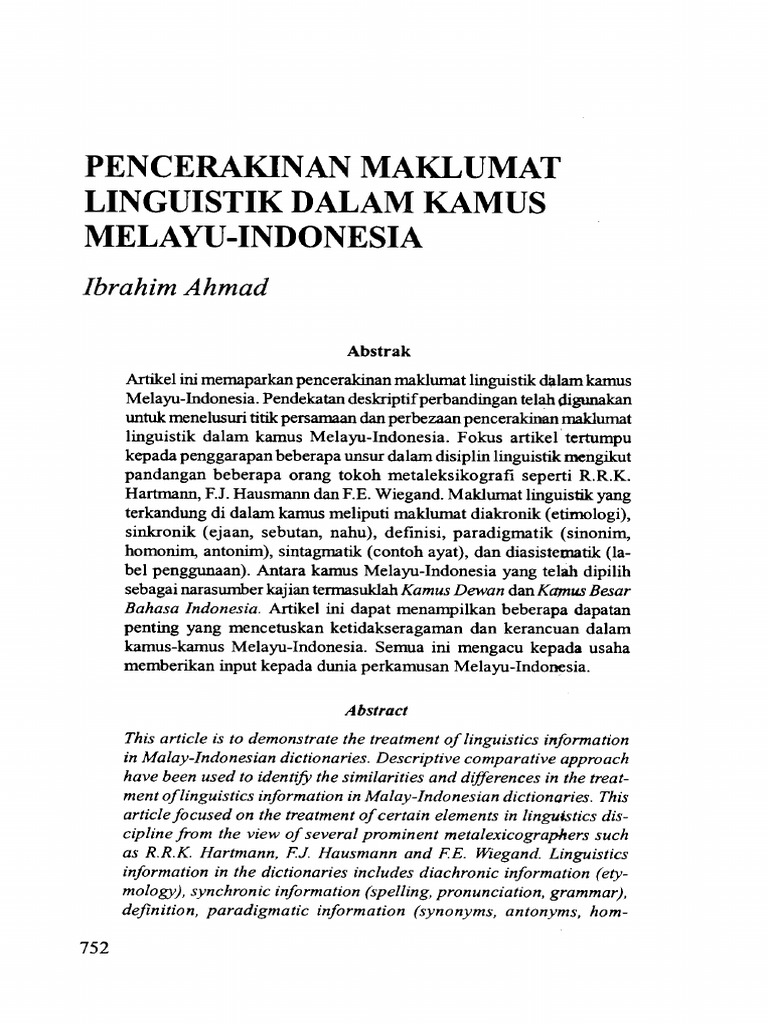 PENCERAKINAN MAKLUMAT LINGUISTIK DALAM KAMUS MELAYU-INDONESIA

Ibrahim Ahmad

Abstrak

Artikel ini memaparkan pencerakinan maklumat linguistik dalam kamus Melayu-Indonesia. Pendekatan deskriptif perbandingan telah digunakan untuk menelusuri titik persamaan dan perbezaan pencerakinan maklumat linguistik dalam kamus Melayu-Indonesia. Fokus artikel tertumpu kepada penggarapan beberapa unsur dalam disiplin linguistik mengikut pandangan beberapa orang tokoh metaleksikografi seperti R.R.K. Hartmann, F.J. Hausmann dan F.E. Wiegand. Maklumat linguistik yang terkandung di dalam kamus meliputi maklumat diakronik (etimologi), sinkronik (ejaan, sebutan, nahu), definisi, paradigmatik (sinonim, homonim, antonim), sintagmatik (contoh ayat), dan diasistematik (label penggunaan). Antara kamus Melayu-Indonesia yang telah dipilih sebagai narasumber kajian termasuklah Kamus Dewan dan Kamus Besar Bahasa Indonesia. Artikel ini dapat menampilkan beberapa dapatan penting yang mencetuskan ketidakseragaman dan kerancuan dalam kamus-kamus Melayu-Indonesia. Semua ini mengacu kepada usaha memberikan input kepada dunia perkamusan Melayu-Indonesia.

Abstract

This article is to demonstrate the treatment of linguistics information in Malay-Indonesian dictionaries. Descriptive comparative approach have been used to identify the similarities and differences in the treatment of linguistics information in Malay-Indonesian dictionaries. This article focused on the treatment of certain elements in linguistics discipline from the view of several prominent metalexicographers such as R.R.K. Hartmann, F.J. Hausmann and F.E. Wiegand. Linguistics information in the dictionaries includes diachronic information (etymology), synchronic information (spelling, pronunciation, grammar), definition, paradigmatic information (synonyms, antonyms, hom-

752